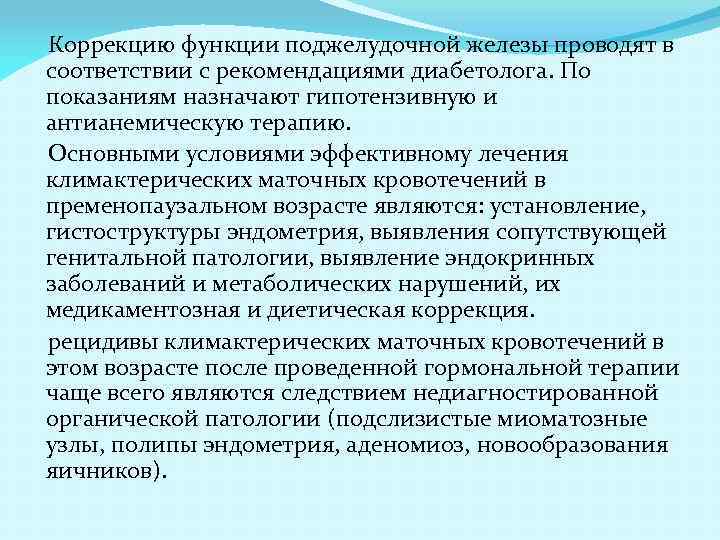 Коррекцию функции поджелудочной железы проводят в соответствии с рекомендациями диабетолога. По показаниям назначают гипотензивную и антианемическую терапию.

Основными условиями эффективному лечения климактерических маточных кровотечений в пременопаузальном возрасте являются: установление, гистоструктуры эндометрия, выявления сопутствующей генитальной патологии, выявление эндокринных заболеваний и метаболических нарушений, их медикаментозная и диетическая коррекция.

рецидивы климактерических маточных кровотечений в этом возрасте после проведенной гормональной терапии чаще всего являются следствием недиагностированной органической патологии (подслизистые миоматозные узлы, полипы эндометрия, аденомиоз, новообразования яичников).